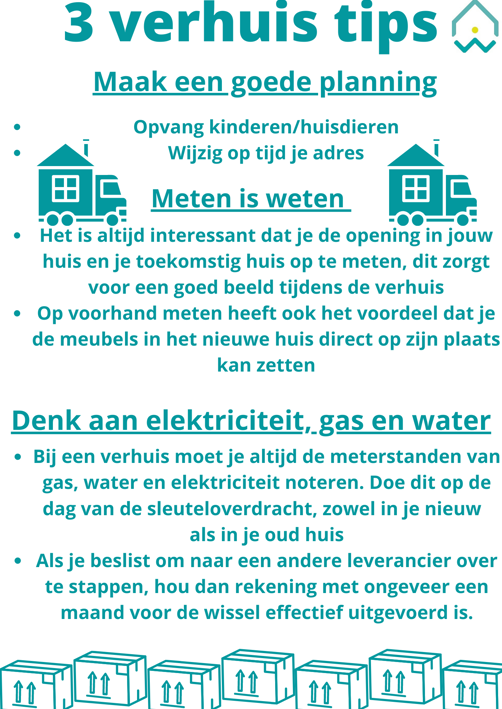 3 verhuis tips

Maak een goede planning

- Opvang kinderen/huisdieren
- Wijzig op tijd je adres

Meten is weten

- Het is altijd interessant dat je de opening in jouw huis en je toekomstig huis op te meten, dit zorgt voor een goed beeld tijdens de verhuis
- Op voorhand meten heeft ook het voordeel dat je de meubels in het nieuwe huis direct op zijn plaats kan zetten

Denk aan elektriciteit, gas en water

- Bij een verhuis moet je altijd de meterstanden van gas, water en elektriciteit noteren. Doe dit op de dag van de sleuteloverdracht, zowel in je nieuw als in je oud huis
- Als je beslist om naar een andere leverancier over te stappen, hou dan rekening met ongeveer een maand voor de wissel effectief uitgevoerd is.